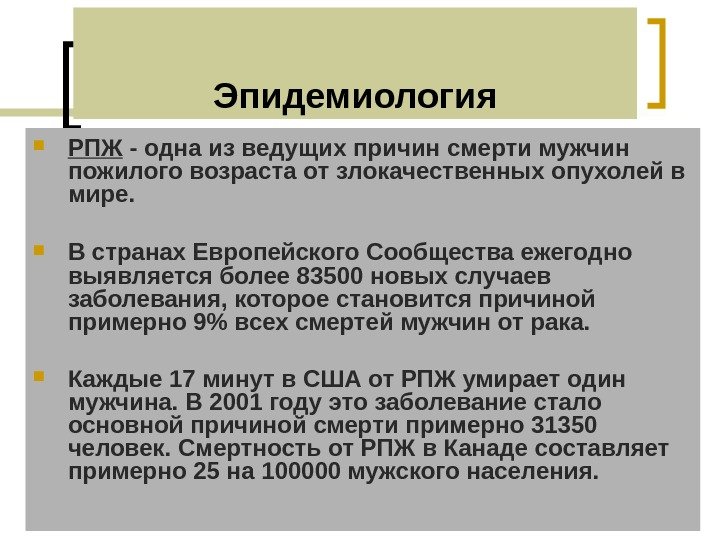 Эпидемиология

РПЖ - одна из ведущих причин смерти мужчин пожилого возраста от злокачественных опухолей в мире.

В странах Европейского Сообщества ежегодно выявляется более 83500 новых случаев заболевания, которое становится причиной примерно 9% всех смертей мужчин от рака.

Каждые 17 минут в США от РПЖ умирает один мужчина. В 2001 году это заболевание стало основной причиной смерти примерно 31350 человек. Смертность от РПЖ в Канаде составляет примерно 25 на 100000 мужского населения.